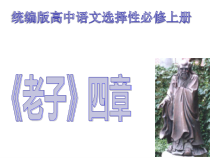 统编版高中语文选择性必修上册

《老子》四章